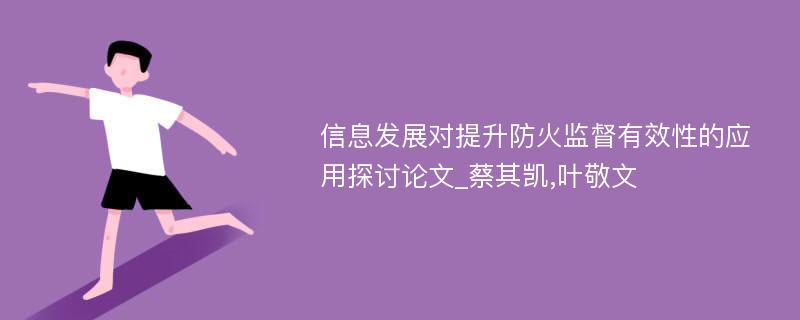 信息发展对提升防火监督有效性的应用探讨论文_蔡其凯,叶敬文